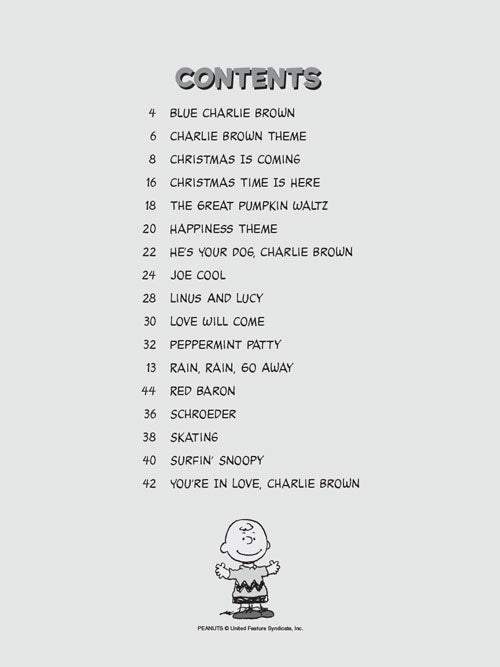 CONTENTS

4 BLUE CHARLIE BROWN
6 CHARLIE BROWN THEME
8 CHRISTMAS IS COMING
16 CHRISTMAS TIME IS HERE
18 THE GREAT PUMPKIN WALTZ
20 HAPPINESS THEME
22 HE'S YOUR DOG, CHARLIE BROWN
24 JOE COOL
28 LINUS AND LUCY
30 LOVE WILL COME
32 PEPPERMINT PATTY
13 RAIN, RAIN, GO AWAY
44 RED BARON
36 SCHROEDER
38 SKATING
40 SURFIN' SNOOPY
42 YOU'RE IN LOVE, CHARLIE BROWN

PEANUTS © United Feature Syndicate, Inc.